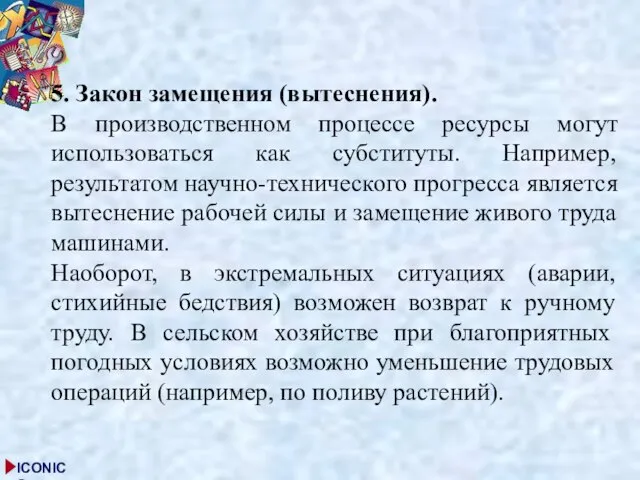 5. Закон замещения (вытеснения).

В производственном процессе ресурсы могут использоваться как субституты. Например, результатом научно-технического прогресса является вытеснение рабочей силы и замещение живого труда машинами.

Наоборот, в экстремальных ситуациях (аварии, стихийные бедствия) возможен возврат к ручному труду. В сельском хозяйстве при благоприятных погодных условиях возможно уменьшение трудовых операций (например, по поливу растений).

ICONIC